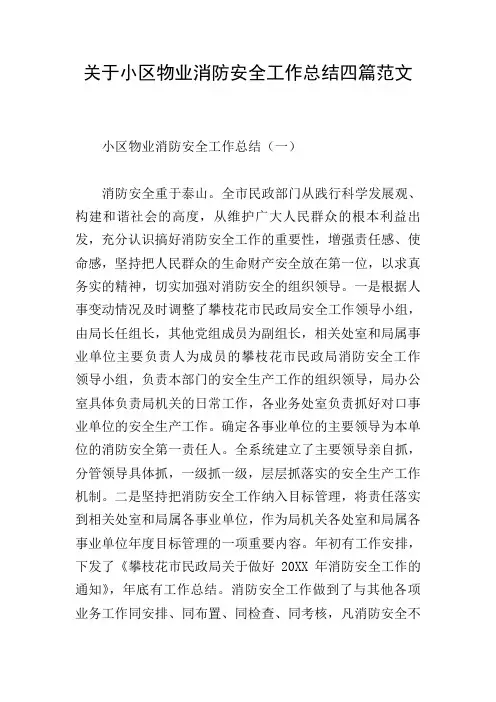 关于小区物业消防安全工作总结四篇范文

小区物业消防安全工作总结（一）

消防安全重于泰山。全市民政部门从践行科学发展观、构建和谐社会的高度，从维护广大人民群众的根本利益出发，充分认识搞好消防安全工作的重要性，增强责任感、使命感，坚持把人民群众的生命财产安全放在第一位，以求真务实的精神，切实加强对消防安全的组织领导。一是根据人事变动情况及时调整了攀枝花市民政局安全工作领导小组，由局长任组长，其他党组成员为副组长，相关处室和局属事业单位主要负责人为成员的攀枝花市民政局消防安全工作领导小组，负责本部门的安全生产工作的组织领导，局办公室具体负责局机关的日常工作，各业务处室负责抓好对口事业单位的安全生产工作。确定各事业单位的主要领导为本单位的消防安全第一责任人。全系统建立了主要领导亲自抓，分管领导具体抓，一级抓一级，层层抓落实的安全生产工作机制。二是坚持把消防安全工作纳入目标管理，将责任落实到相关处室和局属各事业单位，作为局机关各处室和局属各事业单位年度目标管理的一项重要内容。年初有工作安排，下发了《攀枝花市民政局关于做好 20XX 年消防安全工作的通知》，年底有工作总结。消防安全工作做到了与其他各项业务工作同安排、同布置、同检查、同考核，凡消防安全不